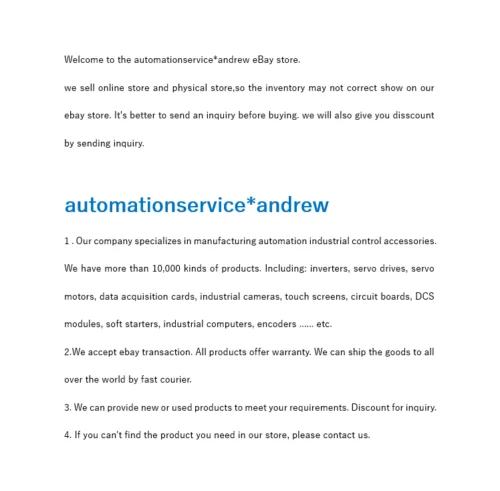 Welcome to the automationservice*andrew eBay store.

we sell online store and physical store,so the inventory may not correct show on our ebay store. It's better to send an inquiry before buying. we will also give you disscount by sending inquiry.

automationservice*andrew

1 . Our company specializes in manufacturing automation industrial control accessories. We have more than 10,000 kinds of products. Including: inverters, servo drives, servo motors, data acquisition cards, industrial cameras, touch screens, circuit boards, DCS modules, soft starters, industrial computers, encoders ...... etc.

2.We accept ebay transaction. All products offer warranty. We can ship the goods to all over the world by fast courier.

3. We can provide new or used products to meet your requirements. Discount for inquiry.

4. If you can't find the product you need in our store, please contact us.